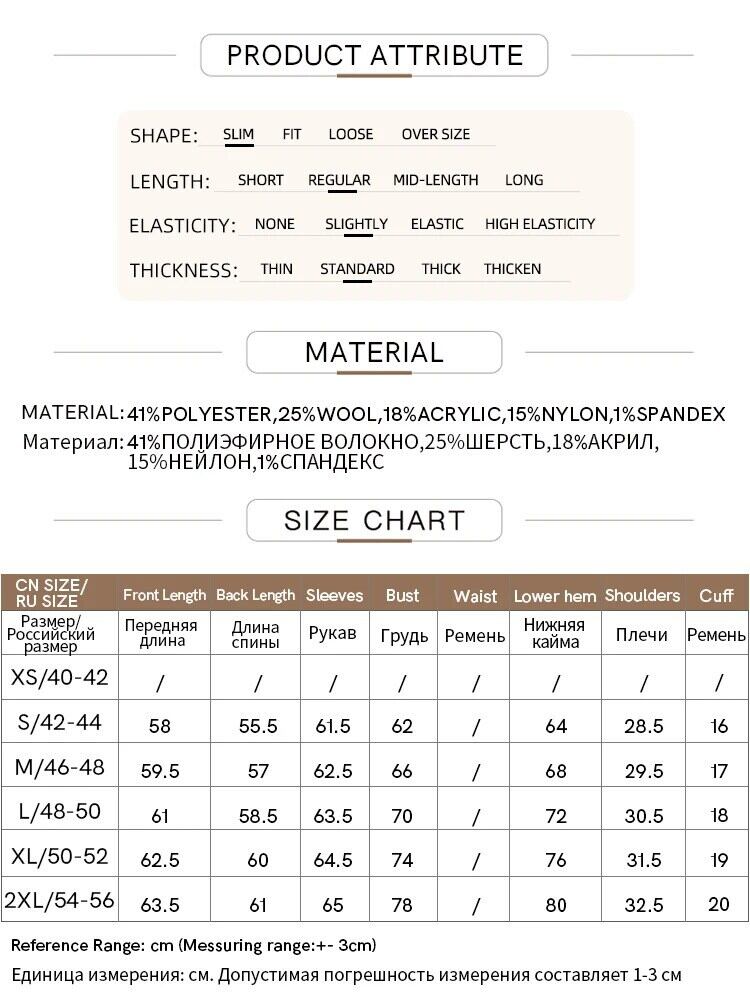 PRODUCT ATTRIBUTE

SHAPE: SLIM FIT LOOSE OVER SIZE

LENGTH: SHORT REGULAR MID-LENGTH LONG

ELASTICITY: NONE SLIGHTLY ELASTIC HIGH ELASTICITY

THICKNESS: THIN STANDARD THICK THICKEN

MATERIAL

MATERIAL: 41%POLYESTER,25%WOOL,18%ACRYLIC,15%NYLON,1%SPANDEX
Материал: 41%ПОЛИЭФИРНОЕ ВОЛОКНО,25%ШЕРСТЬ,18%АКРИЛ, 15%НЕЙЛОН,1%СПАНДЕКС

SIZE CHART

| CN SIZE/ RU SIZE | Front Length | Back Length | Sleeves | Bust | Waist | Lower hem | Shoulders | Cuff |
|---|---|---|---|---|---|---|---|---|
| Размер/ Российский размер | Передняя длина | Длина спины | Рукав | Грудь | Ремень | Нижняя кайма | Плечи | Ремень |
| XS/40-42 | / | / | / | / | / | / | / | / |
| S/42-44 | 58 | 55.5 | 61.5 | 62 | / | 64 | 28.5 | 16 |
| M/46-48 | 59.5 | 57 | 62.5 | 66 | / | 68 | 29.5 | 17 |
| L/48-50 | 61 | 58.5 | 63.5 | 70 | / | 72 | 30.5 | 18 |
| XL/50-52 | 62.5 | 60 | 64.5 | 74 | / | 76 | 31.5 | 19 |
| 2XL/54-56 | 63.5 | 61 | 65 | 78 | / | 80 | 32.5 | 20 |

Reference Range: cm (Messuring range:+- 3cm)

Единица измерения: см. Допустимая погрешность измерения составляет 1-3 см